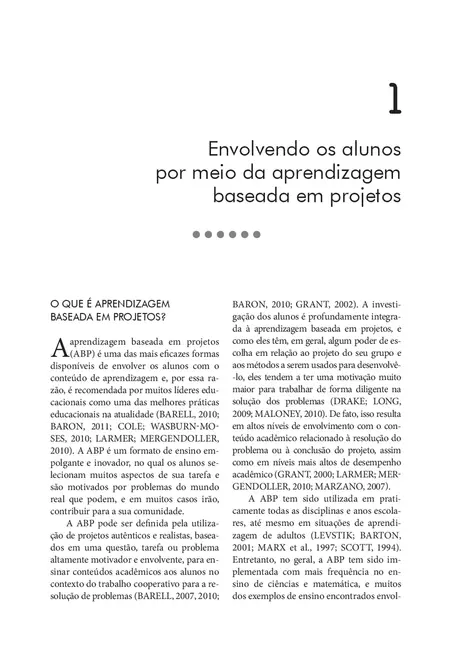 1

Envolvendo os alunos por meio da aprendizagem baseada em projetos

O QUE É APRENDIZAGEM BASEADA EM PROJETOS?

A aprendizagem baseada em projetos (ABP) é uma das mais eficazes formas disponíveis de envolver os alunos com o conteúdo de aprendizagem e, por essa razão, é recomendada por muitos líderes educacionais como uma das melhores práticas educacionais na atualidade (BARELL, 2010; BARON, 2011; COLE; WASBURN-MOSES, 2010; LARMER; MERGENDOLLER, 2010). A ABP é um formato de ensino empolgante e inovador, no qual os alunos selecionam muitos aspectos de sua tarefa e são motivados por problemas do mundo real que podem, e em muitos casos irão, contribuir para a sua comunidade.

A ABP pode ser definida pela utilização de projetos autênticos e realistas, baseados em uma questão, tarefa ou problema altamente motivador e envolvente, para ensinar conteúdos acadêmicos aos alunos no contexto do trabalho cooperativo para a resolução de problemas (BARELL, 2007, 2010; BARON, 2010; GRANT, 2002). A investigação dos alunos é profundamente integrada à aprendizagem baseada em projetos, e como eles têm, em geral, algum poder de escolha em relação ao projeto do seu grupo e aos métodos a serem usados para desenvolvê-lo, eles tendem a ter uma motivação muito maior para trabalhar de forma diligente na solução dos problemas (DRAKE; LONG, 2009; MALONEY, 2010). De fato, isso resulta em altos níveis de envolvimento com o conteúdo acadêmico relacionado à resolução do problema ou à conclusão do projeto, assim como em níveis mais altos de desempenho acadêmico (GRANT, 2000; LARMER; MERGENDOLLER, 2010; MARZANO, 2007).

A ABP tem sido utilizada em praticamente todas as disciplinas e anos escolares, até mesmo em situações de aprendizagem de adultos (LEVSTIK; BARTON, 2001; MARX et al., 1997; SCOTT, 1994). Entretanto, no geral, a ABP tem sido implementada com mais frequência no ensino de ciências e matemática, e muitos dos exemplos de ensino encontrados envol-